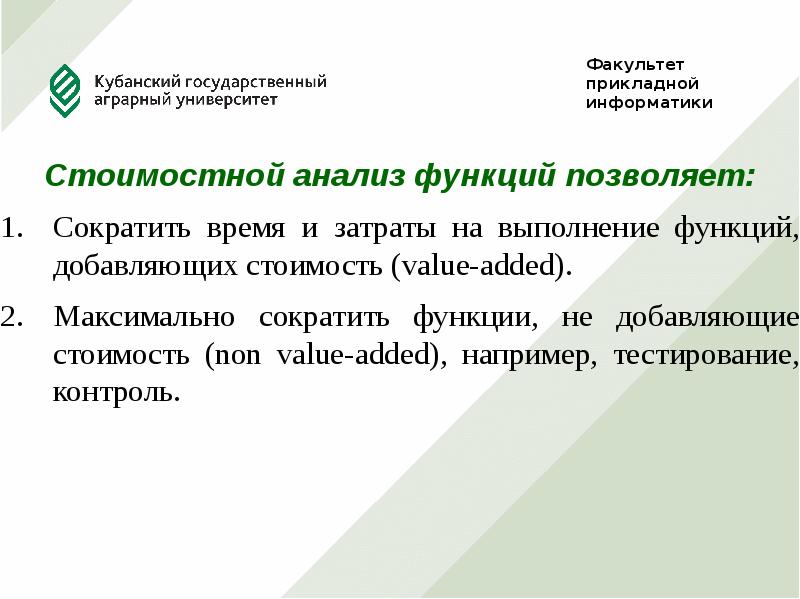 Кубанский государственный аграрный университет

Факультет прикладной информатики

Стоимостной анализ функций позволяет:

1. Сократить время и затраты на выполнение функций, добавляющих стоимость (value-added).

2. Максимально сократить функции, не добавляющие стоимость (non value-added), например, тестирование, контроль.